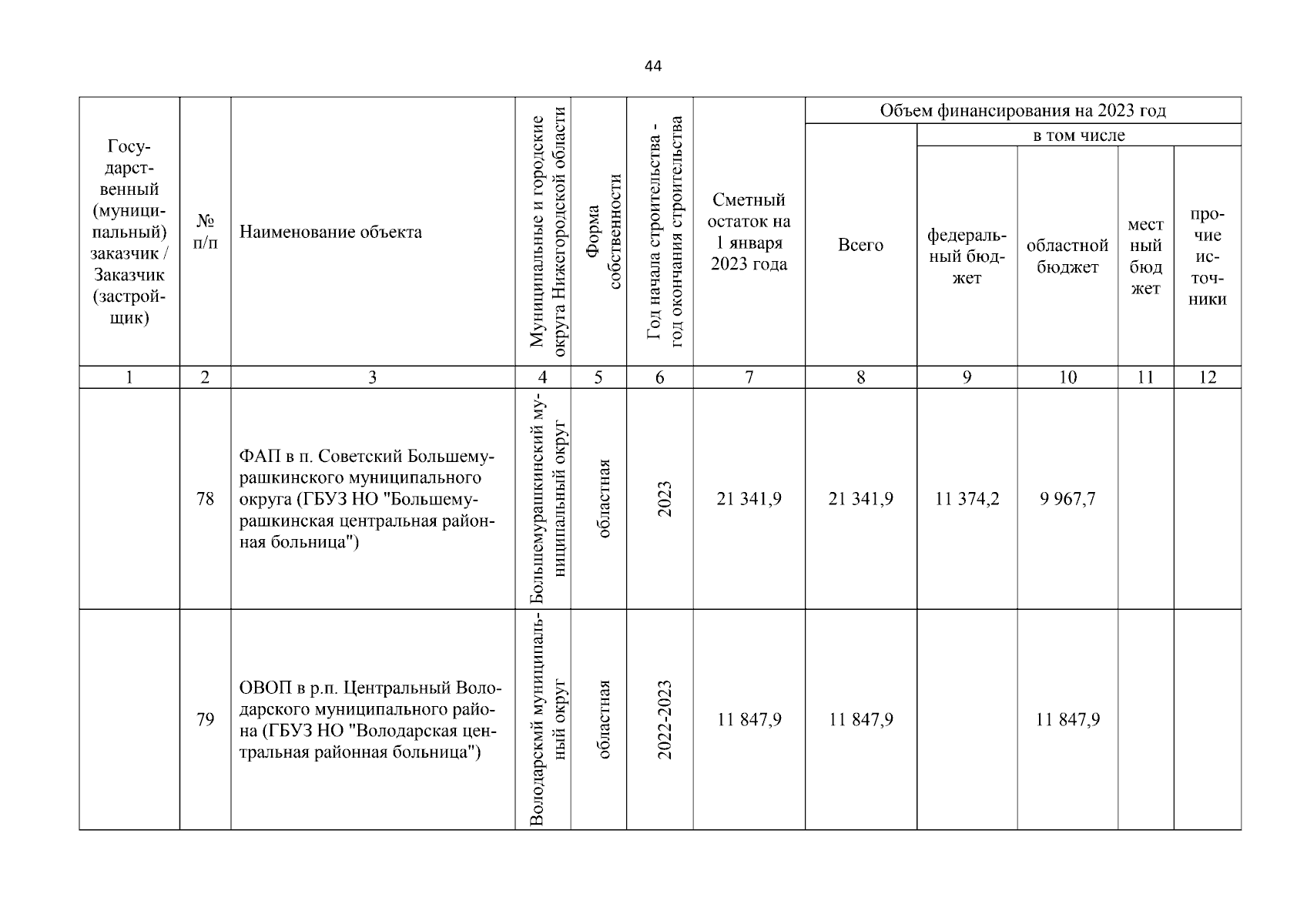 44

| Государственный (муниципальный) заказчик / Заказчик (застройщик) | № п/п | Наименование объекта | Муниципальные и городские округа Нижегородской области | Форма собственности | Год начала строительства - год окончания строительства | Сметный остаток на 1 января 2023 года | Объем финансирования на 2023 год: Всего | в том числе: федеральный бюджет | областной бюджет | местный бюджет | прочие источники |
|---|---|---|---|---|---|---|---|---|---|---|---|
| 1 | 2 | 3 | 4 | 5 | 6 | 7 | 8 | 9 | 10 | 11 | 12 |
| | 78 | ФАП в п. Советский Большемурашкинского муниципального округа (ГБУЗ НО "Большемурашкинская центральная районная больница") | Большемурашкинский муниципальный округ | областная | 2023 | 21 341,9 | 21 341,9 | 11 374,2 | 9 967,7 | | |
| | 79 | ОВОП в р.п. Центральный Володарского муниципального района (ГБУЗ НО "Володарская центральная районная больница") | Володарскмй муниципальный округ | областная | 2022-2023 | 11 847,9 | 11 847,9 | | 11 847,9 | | |